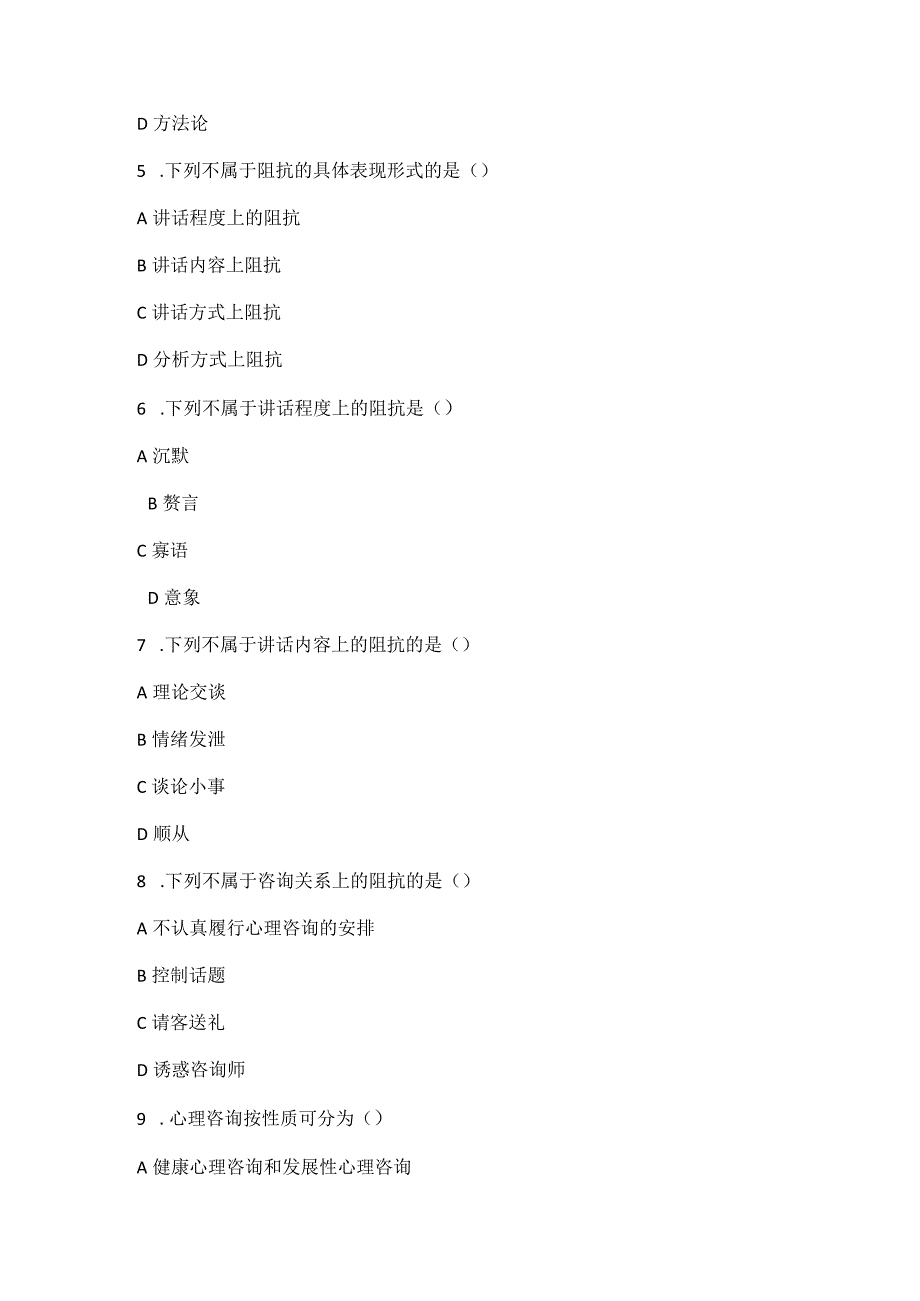 D 方法论

5 .下列不属于阻抗的具体表现形式的是（）

A 讲话程度上的阻抗

B 讲话内容上阻抗

C 讲话方式上阻抗

D 分析方式上阻抗

6 .下列不属于讲话程度上的阻抗是（）

A 沉默

B 赘言

C 寡语

D 意象

7 .下列不属于讲话内容上的阻抗的是（）

A 理论交谈

B 情绪发泄

C 谈论小事

D 顺从

8 .下列不属于咨询关系上的阻抗的是（）

A 不认真履行心理咨询的安排

B 控制话题

C 请客送礼

D 诱惑咨询师

9 .心理咨询按性质可分为（）

A 健康心理咨询和发展性心理咨询